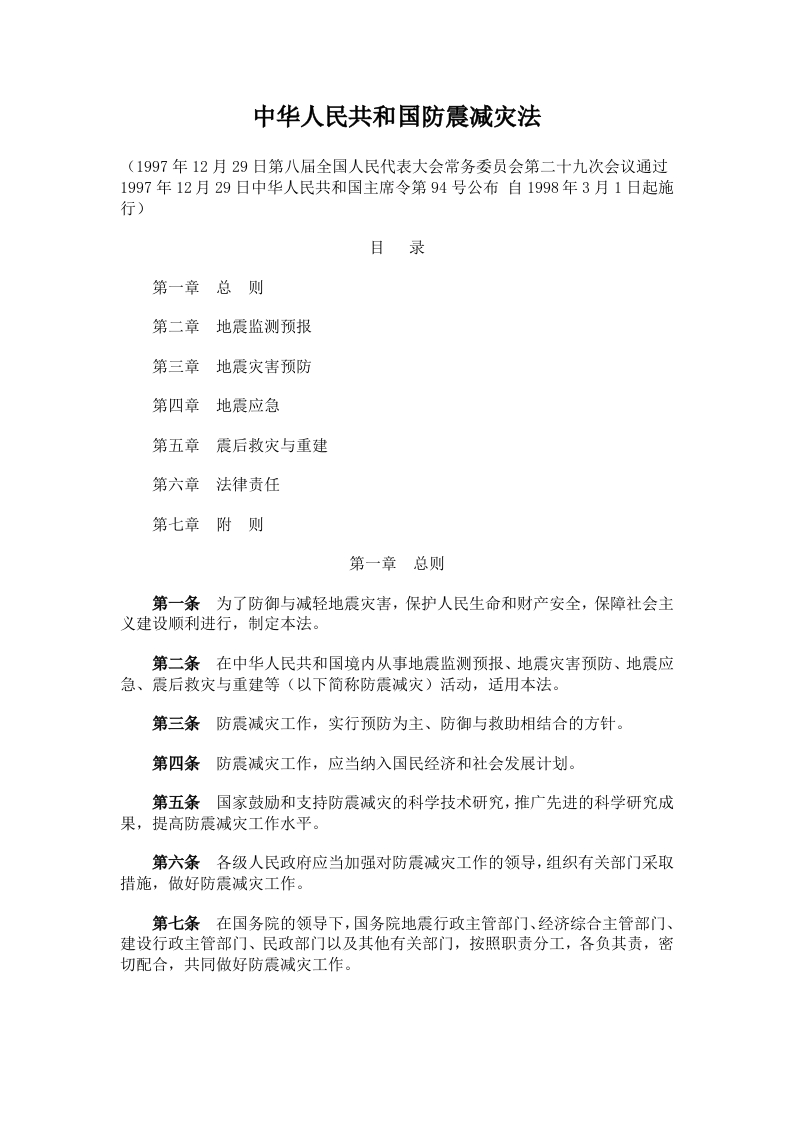 中华人民共和国防震减灾法

（1997 年 12 月 29 日第八届全国人民代表大会常务委员会第二十九次会议通过 1997 年 12 月 29 日中华人民共和国主席令第 94 号公布 自 1998 年 3 月 1 日起施行）

目 录

第一章 总 则

第二章 地震监测预报

第三章 地震灾害预防

第四章 地震应急

第五章 震后救灾与重建

第六章 法律责任

第七章 附 则

第一章 总则

第一条 为了防御与减轻地震灾害，保护人民生命和财产安全，保障社会主义建设顺利进行，制定本法。

第二条 在中华人民共和国境内从事地震监测预报、地震灾害预防、地震应急、震后救灾与重建等（以下简称防震减灾）活动，适用本法。

第三条 防震减灾工作，实行预防为主、防御与救助相结合的方针。

第四条 防震减灾工作，应当纳入国民经济和社会发展计划。

第五条 国家鼓励和支持防震减灾的科学技术研究，推广先进的科学研究成果，提高防震减灾工作水平。

第六条 各级人民政府应当加强对防震减灾工作的领导，组织有关部门采取措施，做好防震减灾工作。

第七条 在国务院的领导下，国务院地震行政主管部门、经济综合主管部门、建设行政主管部门、民政部门以及其他有关部门，按照职责分工，各负其责，密切配合，共同做好防震减灾工作。